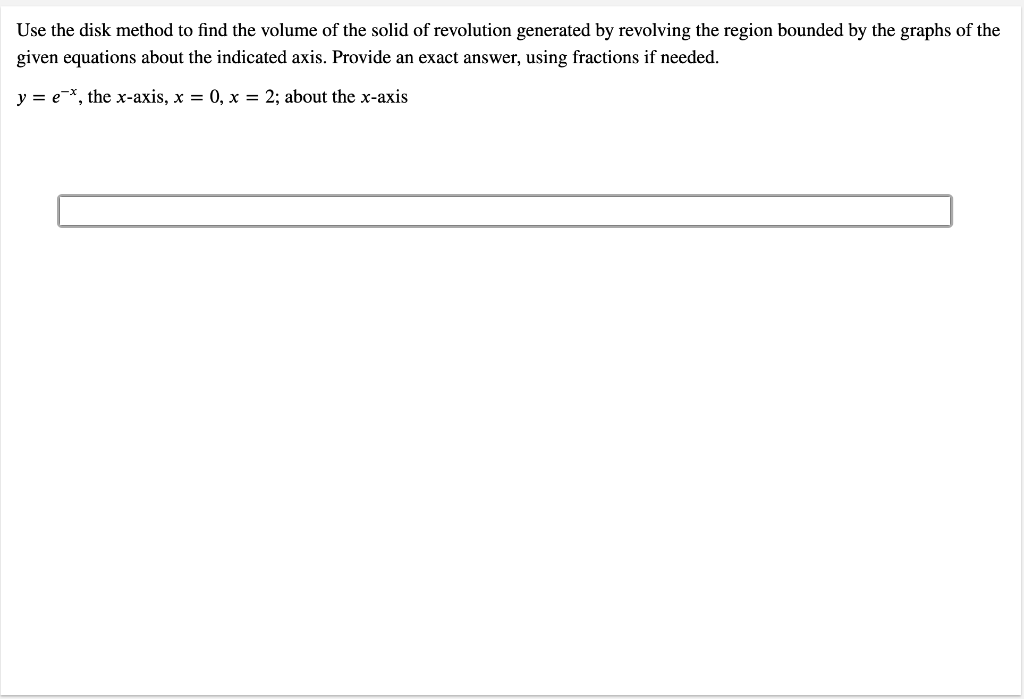 Use the disk method to find the volume of the solid of revolution generated by revolving the region bounded by the graphs of the given equations about the indicated axis. Provide an exact answer, using fractions if needed.

$y = e^{-x}$, the $x$-axis, $x = 0$, $x = 2$; about the $x$-axis